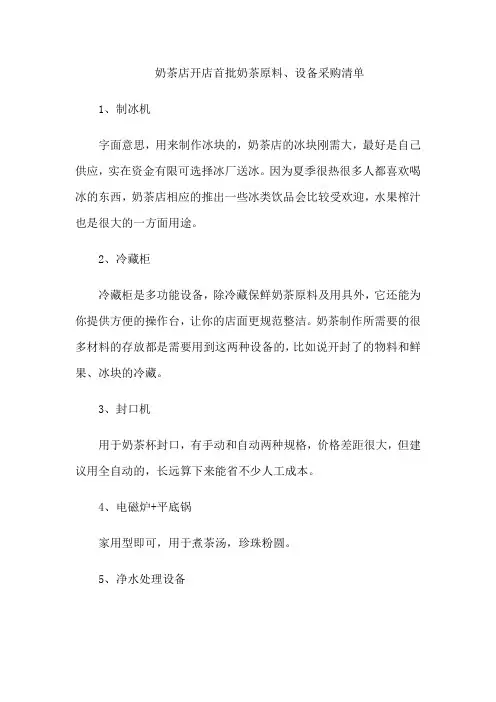 奶茶店开店首批奶茶原料、设备采购清单

1、制冰机

字面意思，用来制作冰块的，奶茶店的冰块刚需大，最好是自己供应，实在资金有限可选择冰厂送冰。因为夏季很热很多人都喜欢喝冰的东西，奶茶店相应的推出一些冰类饮品会比较受欢迎，水果榨汁也是很大的一方面用途。

2、冷藏柜

冷藏柜是多功能设备，除冷藏保鲜奶茶原料及用具外，它还能为你提供方便的操作台，让你的店面更规范整洁。奶茶制作所需要的很多材料的存放都是需要用到这两种设备的，比如说开封了的物料和鲜果、冰块的冷藏。

3、封口机

用于奶茶杯封口，有手动和自动两种规格，价格差距很大，但建议用全自动的，长远算下来能省不少人工成本。

4、电磁炉+平底锅

家用型即可，用于煮茶汤，珍珠粉圆。

5、净水处理设备